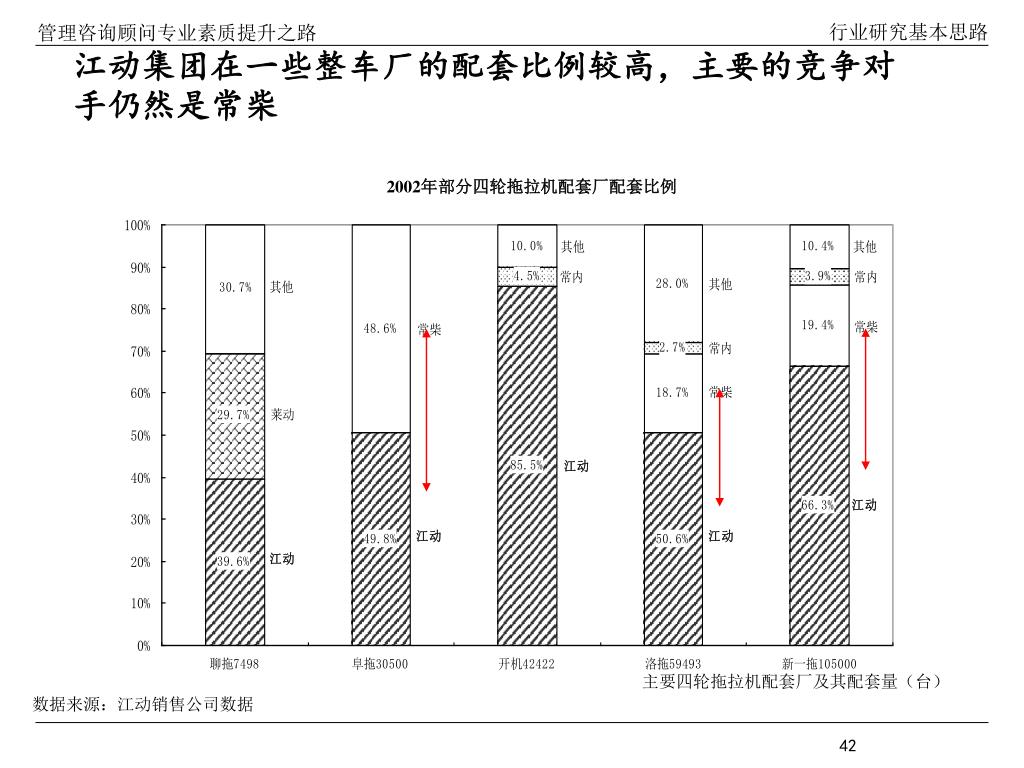 管理咨询顾问专业素质提升之路

行业研究基本思路

江动集团在一些整车厂的配套比例较高，主要的竞争对手仍然是常柴

2002年部分四轮拖拉机配套厂配套比例

100%
90%
80%
70%
60%
50%
40%
30%
20%
10%
0%

30.7% 其他
29.7% 莱动
39.6% 江动

48.6% 常柴
49.8% 江动

10.0% 其他
4.5% 常内
85.5% 江动

28.0% 其他
2.7% 常内
18.7% 常柴
50.6% 江动

10.4% 其他
3.9% 常内
19.4% 常柴
66.3% 江动

聊拖7498
阜拖30500
开机42422
洛拖59493
新一拖105000

主要四轮拖拉机配套厂及其配套量（台）

数据来源：江动销售公司数据

42